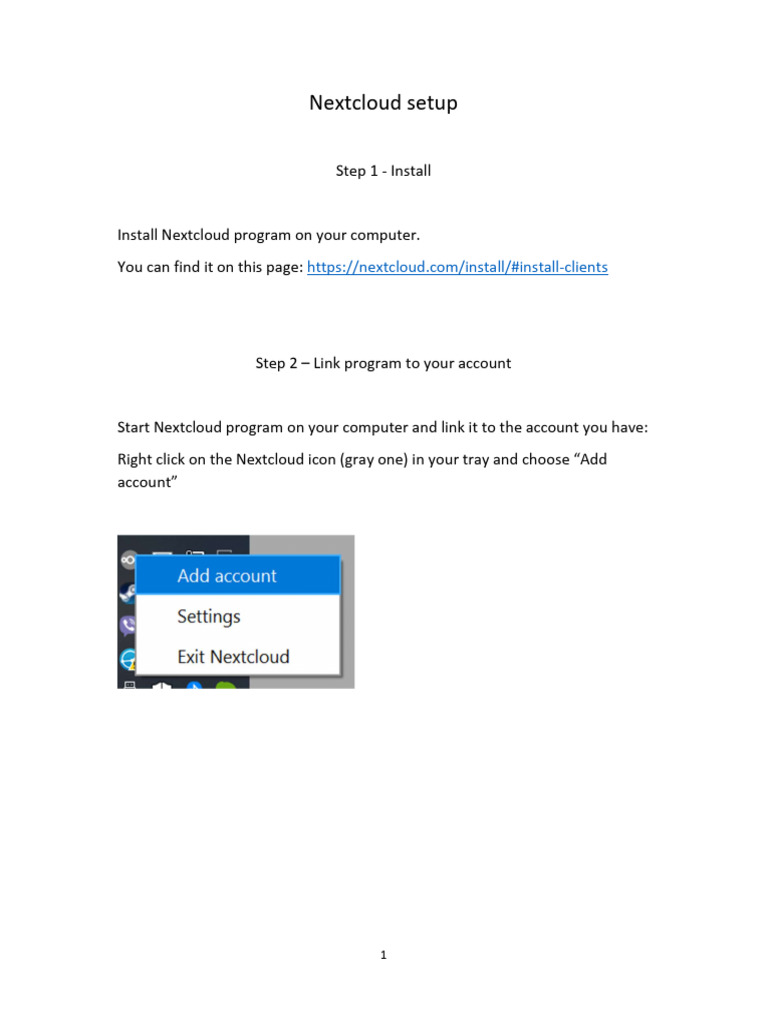 Nextcloud setup

Step 1 - Install

Install Nextcloud program on your computer.

You can find it on this page: https://nextcloud.com/install/#install-clients

Step 2 – Link program to your account

Start Nextcloud program on your computer and link it to the account you have:

Right click on the Nextcloud icon (gray one) in your tray and choose “Add account”

Add account
Settings
Exit Nextcloud

1